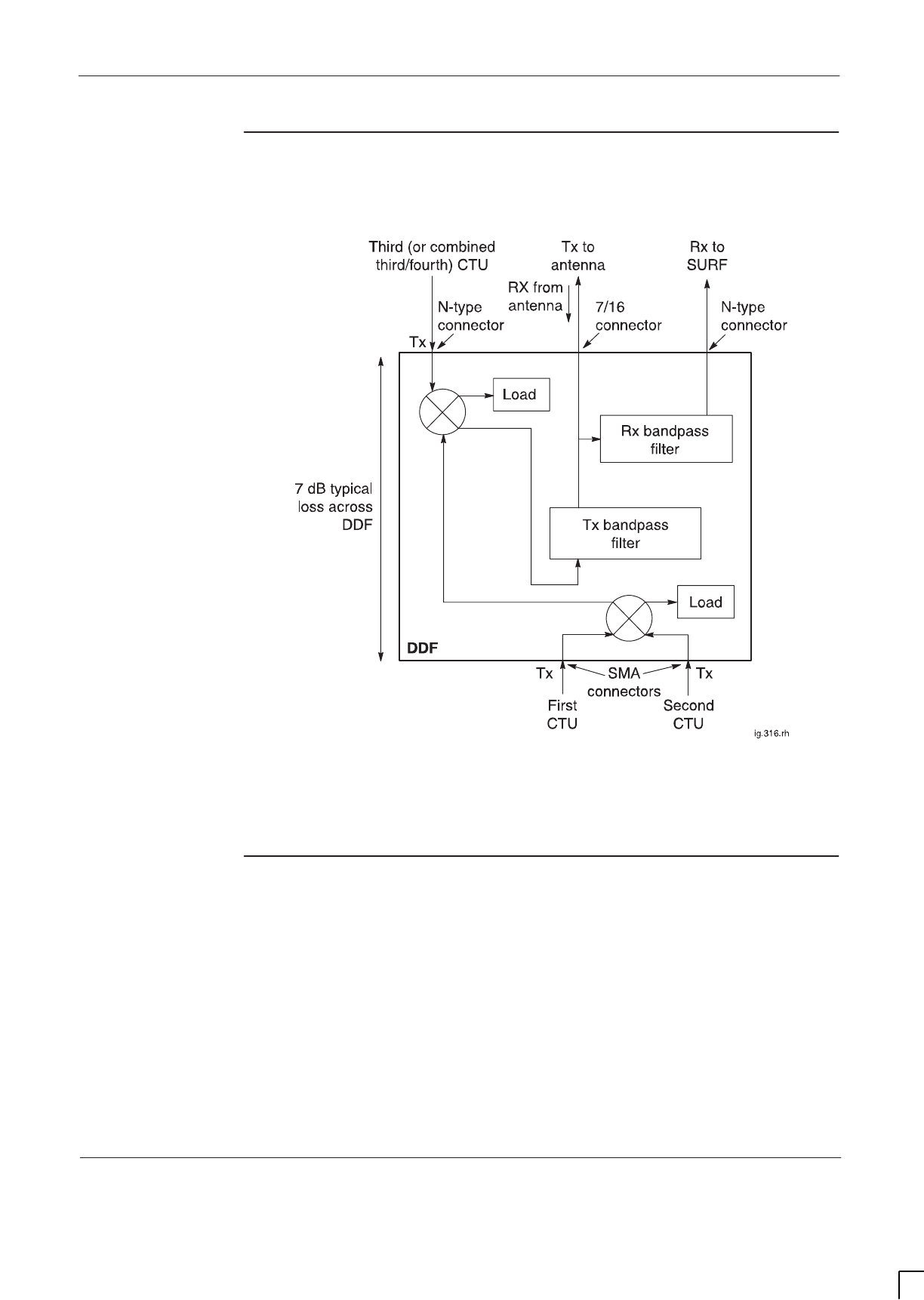 Third (or combined third/fourth) CTU

Tx to antenna

Rx to SURF

RX from antenna

N-type connector

7/16 connector

N-type connector

Tx

Load

Rx bandpass filter

7 dB typical loss across DDF

Tx bandpass filter

Load

DDF

Tx

SMA connectors

Tx

First CTU

Second CTU

ig.316.rh